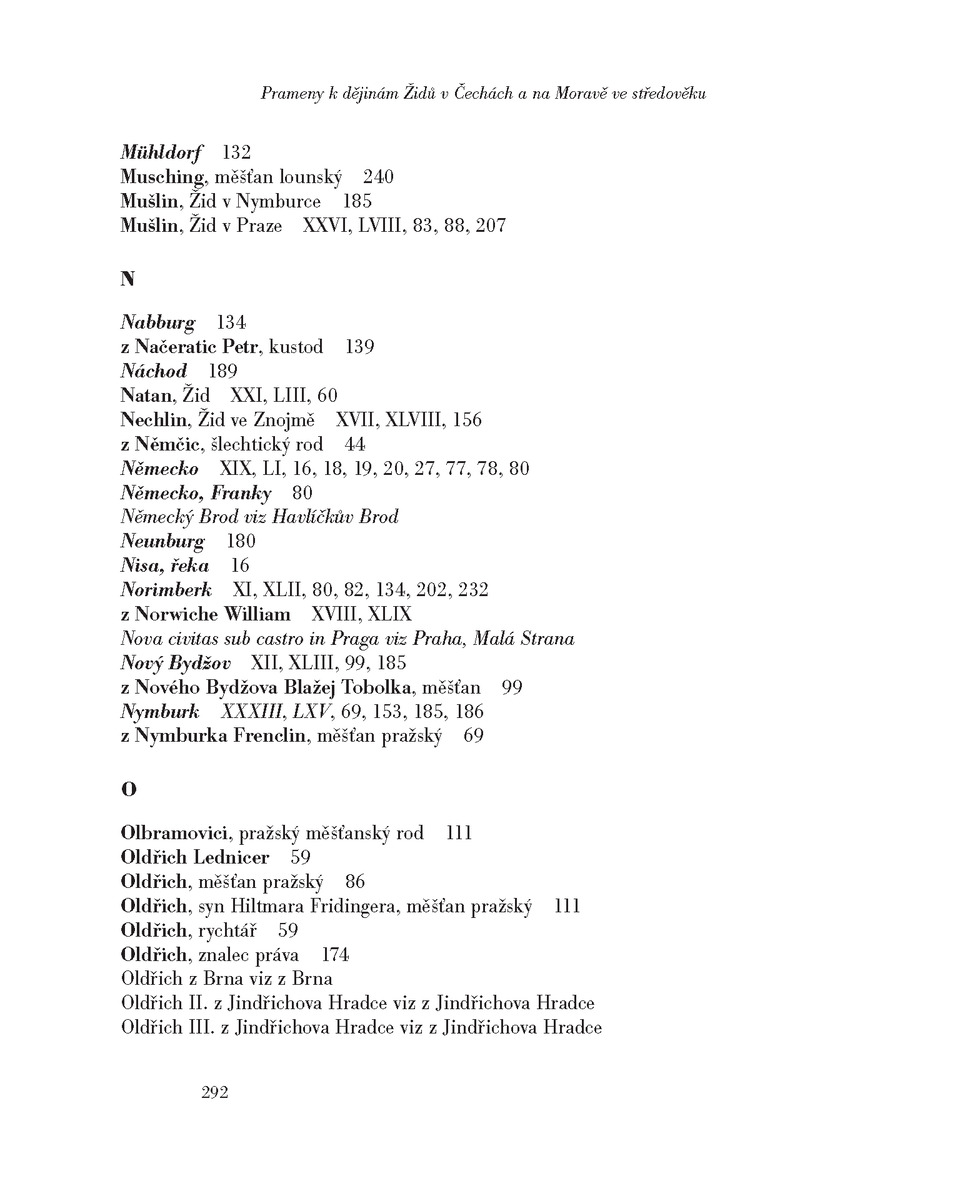 Prameny k dějinám Židů v Čechách a na Moravě ve středověku

Mühldorf 132
Musching, měšťan lounský 240
Mušlin, Žid v Nymburce 185
Mušlin, Žid v Praze XXVI, LVIII, 83, 88, 207

N

Nabburg 134
z Načeratic Petr, kustod 139
Náchod 189
Natan, Žid XXI, LIII, 60
Nechlin, Žid ve Znojmě XVII, XLVIII, 156
z Němčic, šlechtický rod 44
Německo XIX, LI, 16, 18, 19, 20, 27, 77, 78, 80
Německo, Franky 80
Německý Brod viz Havlíčkův Brod
Neunburg 180
Nisa, řeka 16
Norimberk XI, XLII, 80, 82, 134, 202, 232
z Norwiche William XVIII, XLIX
Nova civitas sub castro in Praga viz Praha, Malá Strana
Nový Bydžov XII, XLIII, 99, 185
z Nového Bydžova Blažej Tobolka, měšťan 99
Nymburk XXXIII, LXV, 69, 153, 185, 186
z Nymburka Frenclin, měšťan pražský 69

O

Olbramovici, pražský měšťanský rod 111
Oldřich Lednicer 59
Oldřich, měšťan pražský 86
Oldřich, syn Hiltmara Fridingera, měšťan pražský 111
Oldřich, rychtář 59
Oldřich, znalec práva 174
Oldřich z Brna viz z Brna
Oldřich II. z Jindřichova Hradce viz z Jindřichova Hradce
Oldřich III. z Jindřichova Hradce viz z Jindřichova Hradce

292